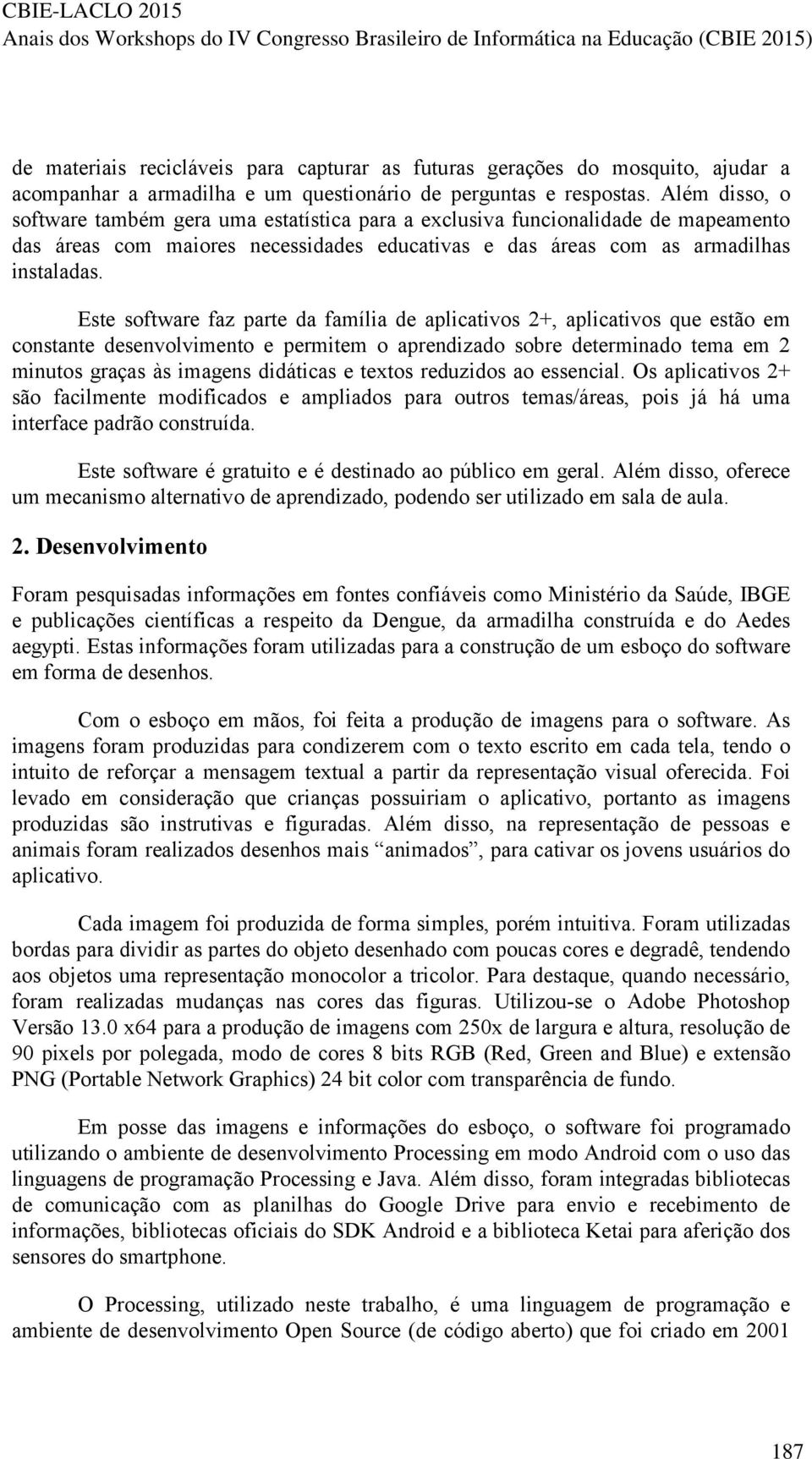 CBIE-LACLO 2015
Anais dos Workshops do IV Congresso Brasileiro de Informática na Educação (CBIE 2015)

de materiais recicláveis para capturar as futuras gerações do mosquito, ajudar a acompanhar a armadilha e um questionário de perguntas e respostas. Além disso, o software também gera uma estatística para a exclusiva funcionalidade de mapeamento das áreas com maiores necessidades educativas e das áreas com as armadilhas instaladas.

Este software faz parte da família de aplicativos 2+, aplicativos que estão em constante desenvolvimento e permitem o aprendizado sobre determinado tema em 2 minutos graças às imagens didáticas e textos reduzidos ao essencial. Os aplicativos 2+ são facilmente modificados e ampliados para outros temas/áreas, pois já há uma interface padrão construída.

Este software é gratuito e é destinado ao público em geral. Além disso, oferece um mecanismo alternativo de aprendizado, podendo ser utilizado em sala de aula.

2. Desenvolvimento

Foram pesquisadas informações em fontes confiáveis como Ministério da Saúde, IBGE e publicações científicas a respeito da Dengue, da armadilha construída e do Aedes aegypti. Estas informações foram utilizadas para a construção de um esboço do software em forma de desenhos.

Com o esboço em mãos, foi feita a produção de imagens para o software. As imagens foram produzidas para condizerem com o texto escrito em cada tela, tendo o intuito de reforçar a mensagem textual a partir da representação visual oferecida. Foi levado em consideração que crianças possuiriam o aplicativo, portanto as imagens produzidas são instrutivas e figuradas. Além disso, na representação de pessoas e animais foram realizados desenhos mais “animados”, para cativar os jovens usuários do aplicativo.

Cada imagem foi produzida de forma simples, porém intuitiva. Foram utilizadas bordas para dividir as partes do objeto desenhado com poucas cores e degradê, tendendo aos objetos uma representação monocolor a tricolor. Para destaque, quando necessário, foram realizadas mudanças nas cores das figuras. Utilizou-se o Adobe Photoshop Versão 13.0 x64 para a produção de imagens com 250x de largura e altura, resolução de 90 pixels por polegada, modo de cores 8 bits RGB (Red, Green and Blue) e extensão PNG (Portable Network Graphics) 24 bit color com transparência de fundo.

Em posse das imagens e informações do esboço, o software foi programado utilizando o ambiente de desenvolvimento Processing em modo Android com o uso das linguagens de programação Processing e Java. Além disso, foram integradas bibliotecas de comunicação com as planilhas do Google Drive para envio e recebimento de informações, bibliotecas oficiais do SDK Android e a biblioteca Ketai para aferição dos sensores do smartphone.

O Processing, utilizado neste trabalho, é uma linguagem de programação e ambiente de desenvolvimento Open Source (de código aberto) que foi criado em 2001

187